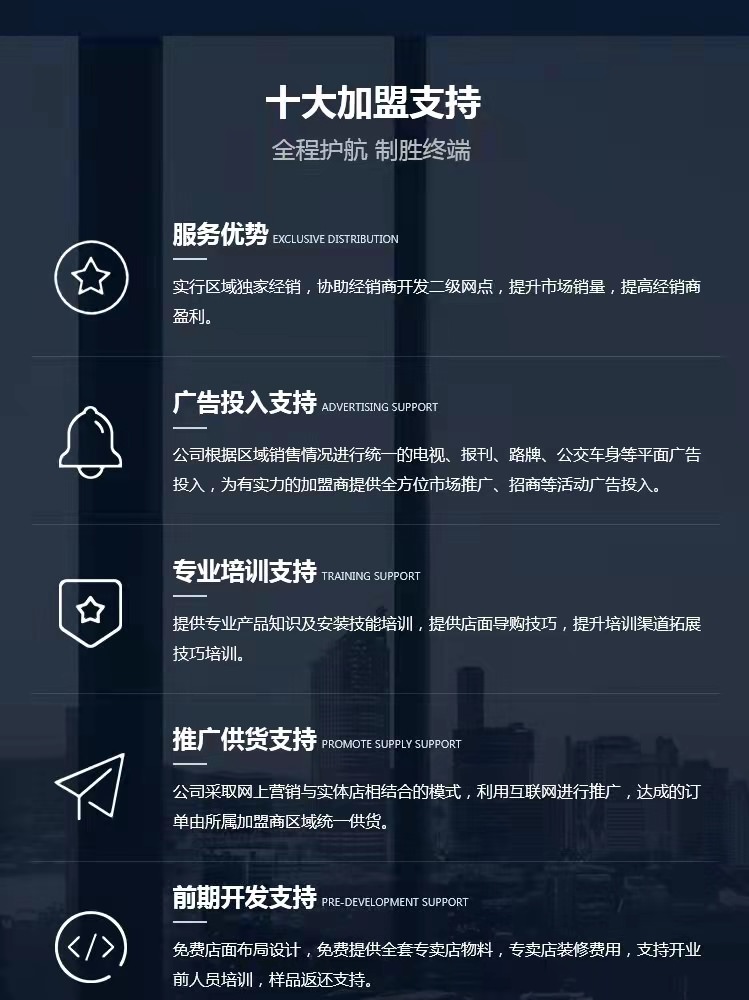 十大加盟支持

全程护航 制胜终端

服务优势 EXCLUSIVE DISTRIBUTION

实行区域独家经销，协助经销商开发二级网点，提升市场销量，提高经销商盈利。

广告投入支持 ADVERTISING SUPPORT

公司根据区域销售情况进行统一的电视、报刊、路牌、公交车身等平面广告投入，为有实力的加盟商提供全方位市场推广、招商等活动广告投入。

专业培训支持 TRAINING SUPPORT

提供专业产品知识及安装技能培训，提供店面导购技巧，提升培训渠道拓展技巧培训。

推广供货支持 PROMOTE SUPPLY SUPPORT

公司采取网上营销与实体店相结合的模式，利用互联网进行推广，达成的订单由所属加盟商区域统一供货。

前期开发支持 PRE-DEVELOPMENT SUPPORT

免费店面布局设计，免费提供全套专卖店物料，专卖店装修费用，支持开业前人员培训，样品返还支持。